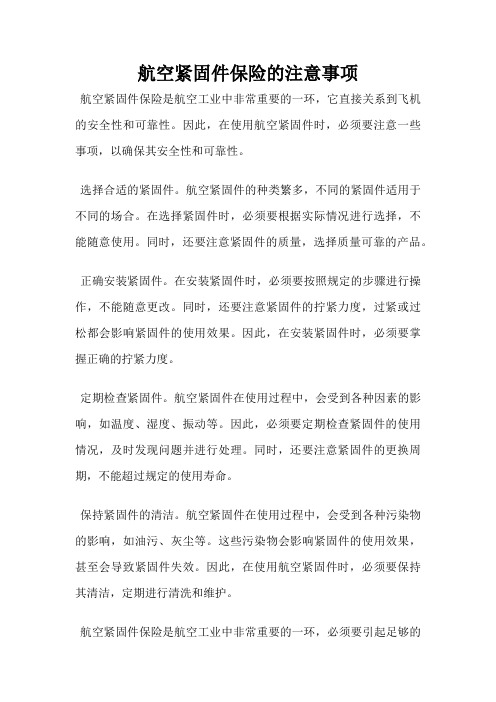 航空紧固件保险的注意事项

航空紧固件保险是航空工业中非常重要的一环，它直接关系到飞机的安全性和可靠性。因此，在使用航空紧固件时，必须要注意一些事项，以确保其安全性和可靠性。

选择合适的紧固件。航空紧固件的种类繁多，不同的紧固件适用于不同的场合。在选择紧固件时，必须要根据实际情况进行选择，不能随意使用。同时，还要注意紧固件的质量，选择质量可靠的产品。

正确安装紧固件。在安装紧固件时，必须要按照规定的步骤进行操作，不能随意更改。同时，还要注意紧固件的拧紧力度，过紧或过松都会影响紧固件的使用效果。因此，在安装紧固件时，必须要掌握正确的拧紧力度。

定期检查紧固件。航空紧固件在使用过程中，会受到各种因素的影响，如温度、湿度、振动等。因此，必须要定期检查紧固件的使用情况，及时发现问题并进行处理。同时，还要注意紧固件的更换周期，不能超过规定的使用寿命。

保持紧固件的清洁。航空紧固件在使用过程中，会受到各种污染物的影响，如油污、灰尘等。这些污染物会影响紧固件的使用效果，甚至会导致紧固件失效。因此，在使用航空紧固件时，必须要保持其清洁，定期进行清洗和维护。

航空紧固件保险是航空工业中非常重要的一环，必须要引起足够的